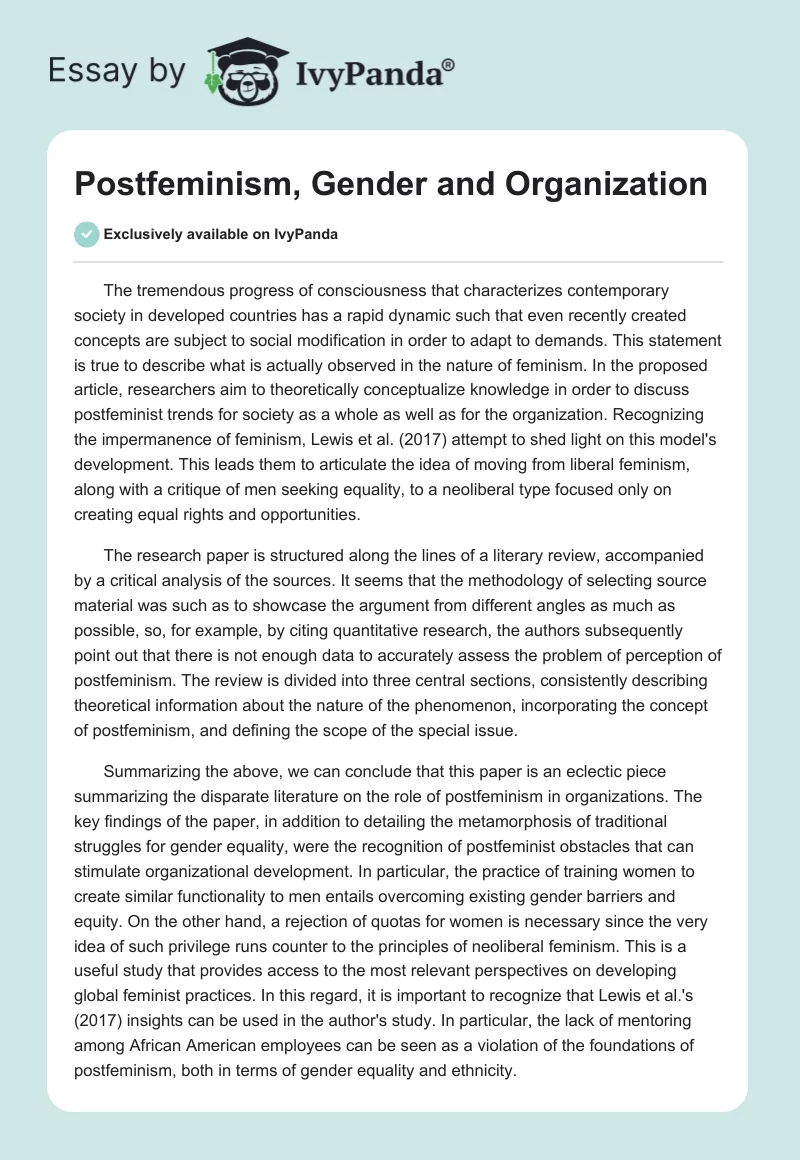 Essay by IvyPanda®

Postfeminism, Gender and Organization

Exclusively available on IvyPanda

The tremendous progress of consciousness that characterizes contemporary society in developed countries has a rapid dynamic such that even recently created concepts are subject to social modification in order to adapt to demands. This statement is true to describe what is actually observed in the nature of feminism. In the proposed article, researchers aim to theoretically conceptualize knowledge in order to discuss postfeminist trends for society as a whole as well as for the organization. Recognizing the impermanence of feminism, Lewis et al. (2017) attempt to shed light on this model's development. This leads them to articulate the idea of moving from liberal feminism, along with a critique of men seeking equality, to a neoliberal type focused only on creating equal rights and opportunities.

The research paper is structured along the lines of a literary review, accompanied by a critical analysis of the sources. It seems that the methodology of selecting source material was such as to showcase the argument from different angles as much as possible, so, for example, by citing quantitative research, the authors subsequently point out that there is not enough data to accurately assess the problem of perception of postfeminism. The review is divided into three central sections, consistently describing theoretical information about the nature of the phenomenon, incorporating the concept of postfeminism, and defining the scope of the special issue.

Summarizing the above, we can conclude that this paper is an eclectic piece summarizing the disparate literature on the role of postfeminism in organizations. The key findings of the paper, in addition to detailing the metamorphosis of traditional struggles for gender equality, were the recognition of postfeminist obstacles that can stimulate organizational development. In particular, the practice of training women to create similar functionality to men entails overcoming existing gender barriers and equity. On the other hand, a rejection of quotas for women is necessary since the very idea of such privilege runs counter to the principles of neoliberal feminism. This is a useful study that provides access to the most relevant perspectives on developing global feminist practices. In this regard, it is important to recognize that Lewis et al.'s (2017) insights can be used in the author's study. In particular, the lack of mentoring among African American employees can be seen as a violation of the foundations of postfeminism, both in terms of gender equality and ethnicity.